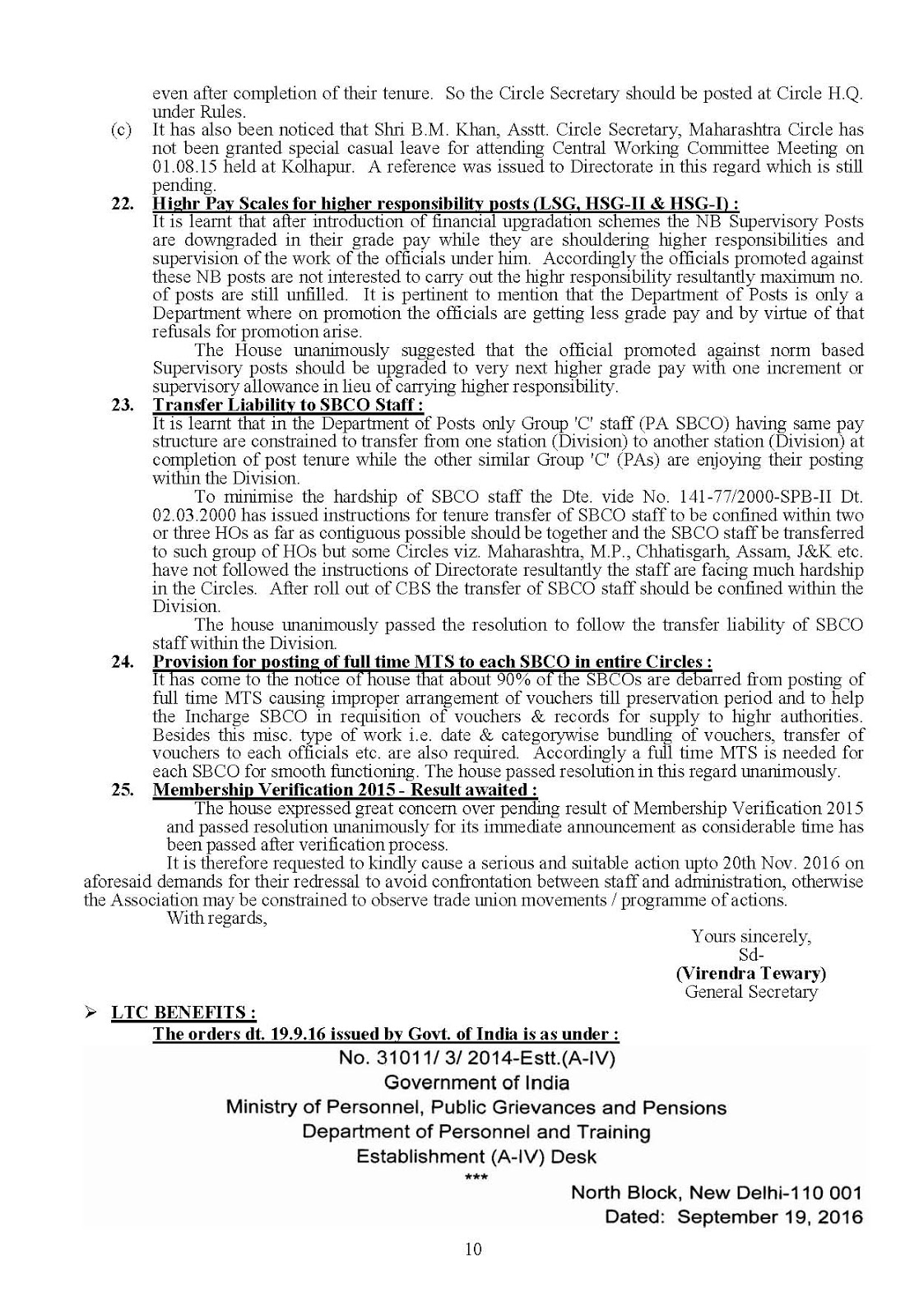 even after completion of their tenure. So the Circle Secretary should be posted at Circle H.Q. under Rules.

(c) It has also been noticed that Shri B.M. Khan, Asstt. Circle Secretary, Maharashtra Circle has not been granted special casual leave for attending Central Working Committee Meeting on 01.08.15 held at Kolhapur. A reference was issued to Directorate in this regard which is still pending.

22. Highr Pay Scales for higher responsibility posts (LSG, HSG-II & HSG-I) :
It is learnt that after introduction of financial upgradation schemes the NB Supervisory Posts are downgraded in their grade pay while they are shouldering higher responsibilities and supervision of the work of the officials under him. Accordingly the officials promoted against these NB posts are not interested to carry out the highr responsibility resultantly maximum no. of posts are still unfilled. It is pertinent to mention that the Department of Posts is only a Department where on promotion the officials are getting less grade pay and by virtue of that refusals for promotion arise.

The House unanimously suggested that the official promoted against norm based Supervisory posts should be upgraded to very next higher grade pay with one increment or supervisory allowance in lieu of carrying higher responsibility.

23. Transfer Liability to SBCO Staff :
It is learnt that in the Department of Posts only Group 'C' staff (PA SBCO) having same pay structure are constrained to transfer from one station (Division) to another station (Division) at completion of post tenure while the other similar Group 'C' (PAs) are enjoying their posting within the Division.

To minimise the hardship of SBCO staff the Dte. vide No. 141-77/2000-SPB-II Dt. 02.03.2000 has issued instructions for tenure transfer of SBCO staff to be confined within two or three HOs as far as contiguous possible should be together and the SBCO staff be transferred to such group of HOs but some Circles viz. Maharashtra, M.P., Chhatisgarh, Assam, J&K etc. have not followed the instructions of Directorate resultantly the staff are facing much hardship in the Circles. After roll out of CBS the transfer of SBCO staff should be confined within the Division.

The house unanimously passed the resolution to follow the transfer liability of SBCO staff within the Division.

24. Provision for posting of full time MTS to each SBCO in entire Circles :
It has come to the notice of house that about 90% of the SBCOs are debarred from posting of full time MTS causing improper arrangement of vouchers till preservation period and to help the Incharge SBCO in requisition of vouchers & records for supply to highr authorities. Besides this misc. type of work i.e. date & categorywise bundling of vouchers, transfer of vouchers to each officials etc. are also required. Accordingly a full time MTS is needed for each SBCO for smooth functioning. The house passed resolution in this regard unanimously.

25. Membership Verification 2015 - Result awaited :
The house expressed great concern over pending result of Membership Verification 2015 and passed resolution unanimously for its immediate announcement as considerable time has been passed after verification process.

It is therefore requested to kindly cause a serious and suitable action upto 20th Nov. 2016 on aforesaid demands for their redressal to avoid confrontation between staff and administration, otherwise the Association may be constrained to observe trade union movements / programme of actions.

With regards,

Yours sincerely,
Sd-
(Virendra Tewary)
General Secretary

➢ LTC BENEFITS :
The orders dt. 19.9.16 issued by Govt. of India is as under :

No. 31011/ 3/ 2014-Estt.(A-IV)
Government of India
Ministry of Personnel, Public Grievances and Pensions
Department of Personnel and Training
Establishment (A-IV) Desk
***
North Block, New Delhi-110 001
Dated: September 19, 2016

10